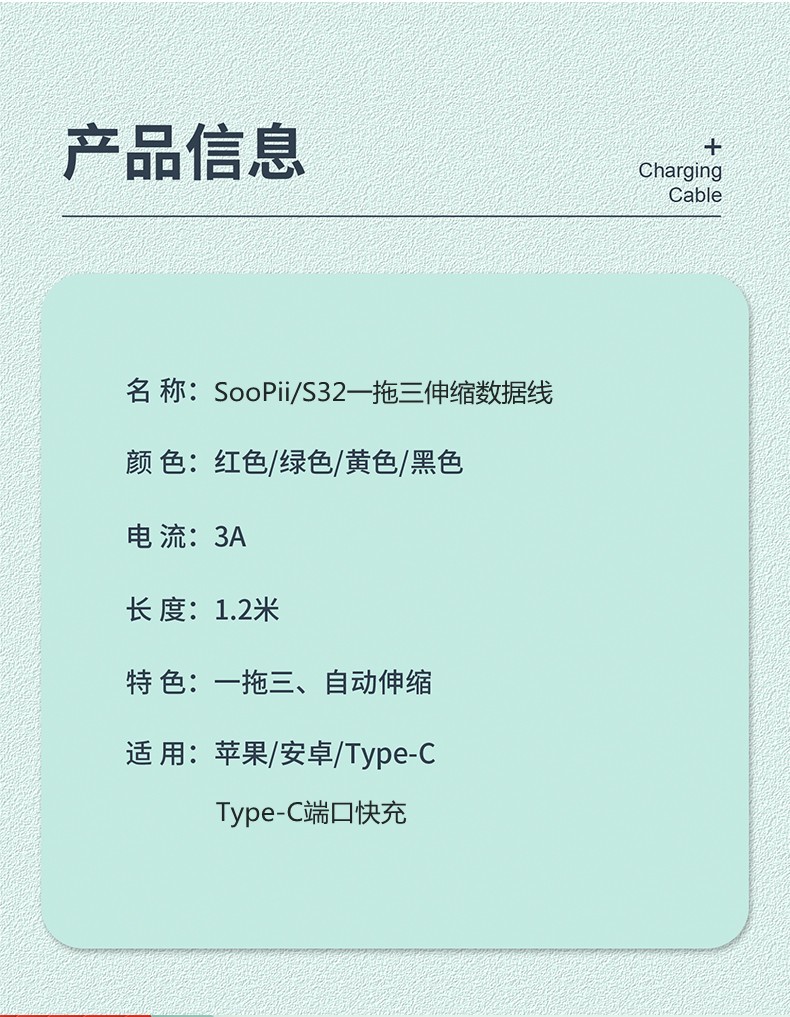 产品信息

+
Charging
Cable

名 称：SooPii/S32一拖三伸缩数据线

颜 色：红色/绿色/黄色/黑色

电 流：3A

长 度：1.2米

特 色：一拖三、自动伸缩

适 用：苹果/安卓/Type-C

Type-C端口快充